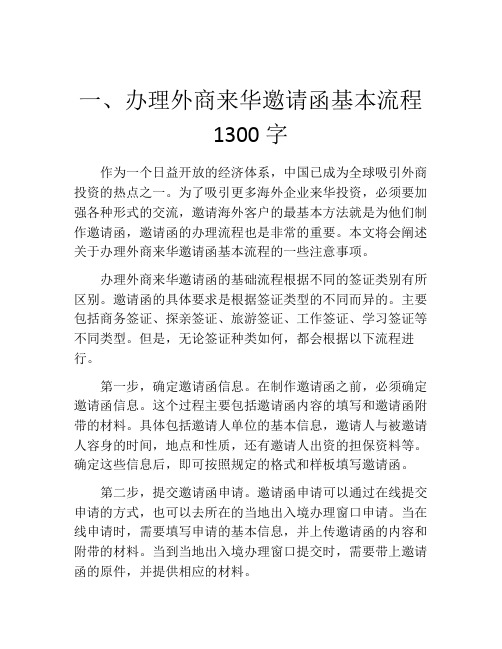 一、办理外商来华邀请函基本流程 1300 字

作为一个日益开放的经济体系，中国已成为全球吸引外商投资的热点之一。为了吸引更多海外企业来华投资，必须要加强各种形式的交流，邀请海外客户的最基本方法就是为他们制作邀请函，邀请函的办理流程也是非常的重要。本文将会阐述关于办理外商来华邀请函基本流程的一些注意事项。

办理外商来华邀请函的基础流程根据不同的签证类别有所区别。邀请函的具体要求是根据签证类型的不同而异的。主要包括商务签证、探亲签证、旅游签证、工作签证、学习签证等不同类型。但是，无论签证种类如何，都会根据以下流程进行。

第一步，确定邀请函信息。在制作邀请函之前，必须确定邀请函信息。这个过程主要包括邀请函内容的填写和邀请函附带的材料。具体包括邀请人单位的基本信息，邀请人与被邀请人容身的时间，地点和性质，还有邀请人出资的担保资料等。确定这些信息后，即可按照规定的格式和样板填写邀请函。

第二步，提交邀请函申请。邀请函申请可以通过在线提交申请的方式，也可以去所在的当地出入境办理窗口申请。当在线申请时，需要填写申请的基本信息，并上传邀请函的内容和附带的材料。当到当地出入境办理窗口提交时，需要带上邀请函的原件，并提供相应的材料。